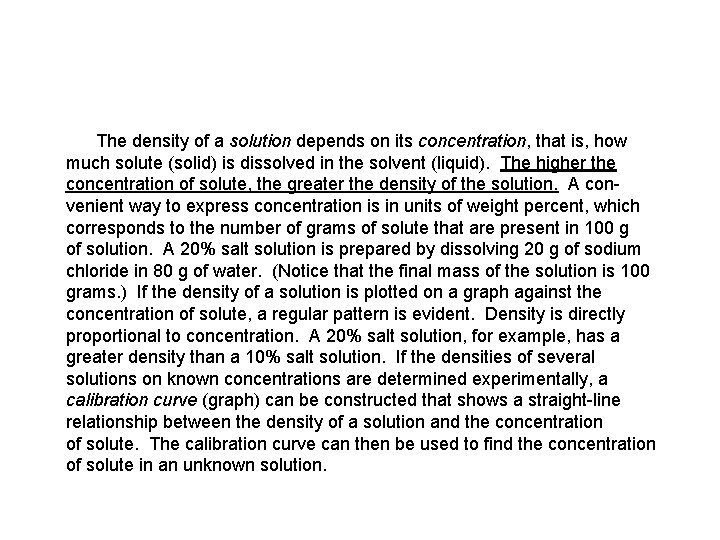 The density of a solution depends on its concentration, that is, how much solute (solid) is dissolved in the solvent (liquid). The higher the concentration of solute, the greater the density of the solution. A convenient way to express concentration is in units of weight percent, which corresponds to the number of grams of solute that are present in 100 g of solution. A 20% salt solution is prepared by dissolving 20 g of sodium chloride in 80 g of water. (Notice that the final mass of the solution is 100 grams.) If the density of a solution is plotted on a graph against the concentration of solute, a regular pattern is evident. Density is directly proportional to concentration. A 20% salt solution, for example, has a greater density than a 10% salt solution. If the densities of several solutions on known concentrations are determined experimentally, a calibration curve (graph) can be constructed that shows a straight-line relationship between the density of a solution and the concentration of solute. The calibration curve can then be used to find the concentration of solute in an unknown solution.